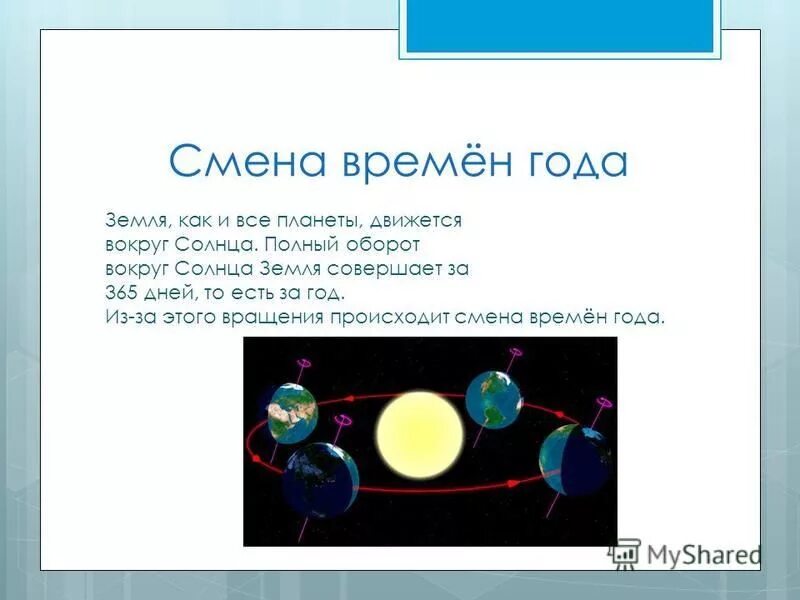 Смена времён года

Земля, как и все планеты, движется вокруг Солнца. Полный оборот вокруг Солнца Земля совершает за 365 дней, то есть за год.
Из-за этого вращения происходит смена времён года.

MyShared